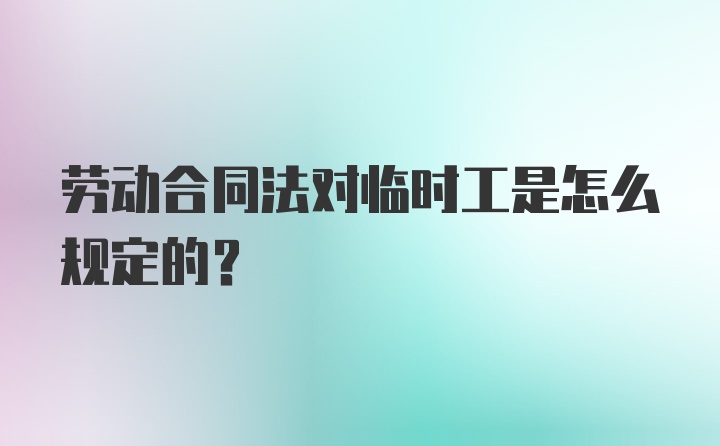 劳动合同法对临时工是怎么规定的？